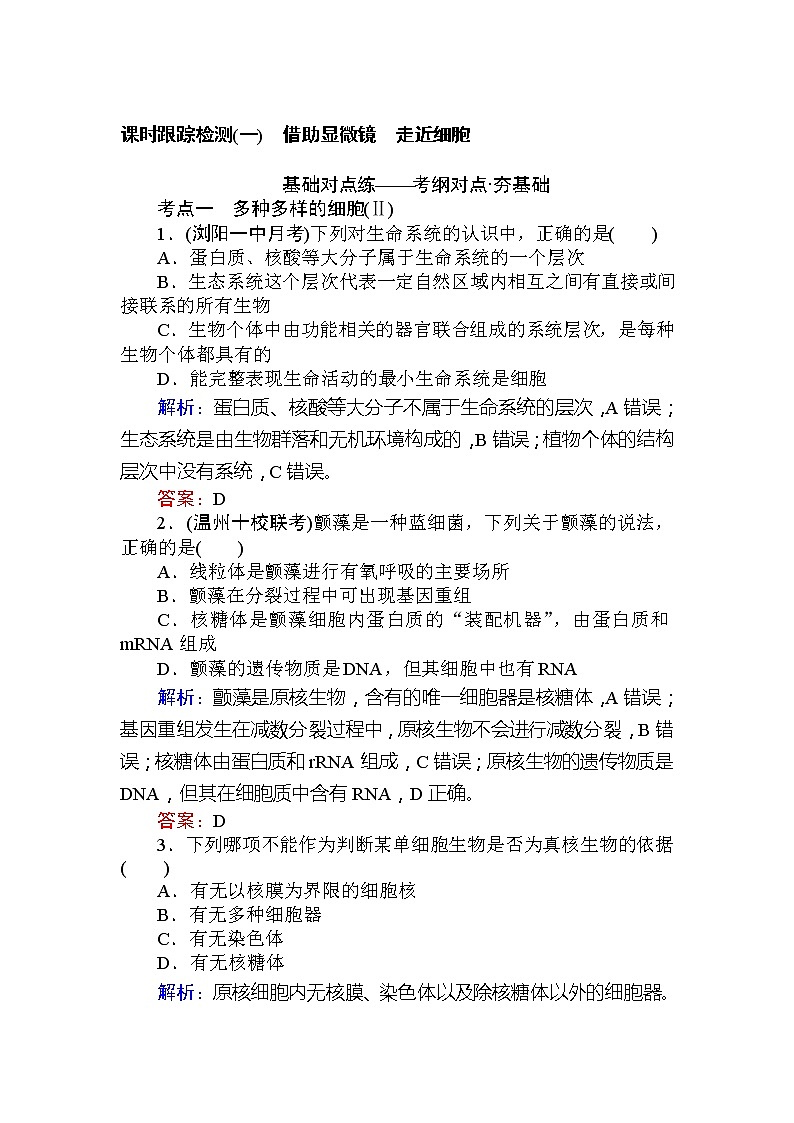 课时跟踪检测(一)　借助显微镜　走近细胞

基础对点练——考纲对点·夯基础

考点一　多种多样的细胞(Ⅱ)

1．(浏阳一中月考)下列对生命系统的认识中，正确的是(　　)

A．蛋白质、核酸等大分子属于生命系统的一个层次

B．生态系统这个层次代表一定自然区域内相互之间有直接或间接联系的所有生物

C．生物个体中由功能相关的器官联合组成的系统层次，是每种生物个体都具有的

D．能完整表现生命活动的最小生命系统是细胞

解析：蛋白质、核酸等大分子不属于生命系统的层次，A错误；生态系统是由生物群落和无机环境构成的，B错误；植物个体的结构层次中没有系统，C错误。

答案：D

2．(温州十校联考)颤藻是一种蓝细菌，下列关于颤藻的说法，正确的是(　　)

A．线粒体是颤藻进行有氧呼吸的主要场所

B．颤藻在分裂过程中可出现基因重组

C．核糖体是颤藻细胞内蛋白质的“装配机器”，由蛋白质和mRNA组成

D．颤藻的遗传物质是DNA，但其细胞中也有RNA

解析：颤藻是原核生物，含有的唯一细胞器是核糖体，A错误；基因重组发生在减数分裂过程中，原核生物不会进行减数分裂，B错误；核糖体由蛋白质和rRNA组成，C错误；原核生物的遗传物质是DNA，但其在细胞质中含有RNA，D正确。

答案：D

3．下列哪项不能作为判断某单细胞生物是否为真核生物的依据(　　)

A．有无以核膜为界限的细胞核

B．有无多种细胞器

C．有无染色体

D．有无核糖体

解析：原核细胞内无核膜、染色体以及除核糖体以外的细胞器。